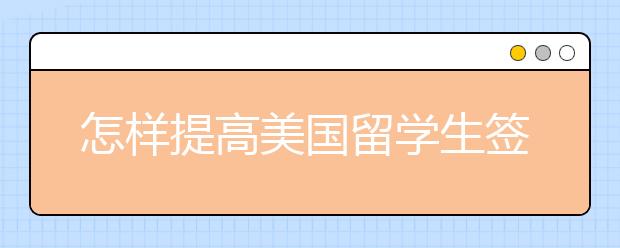 怎样提高美国留学生签